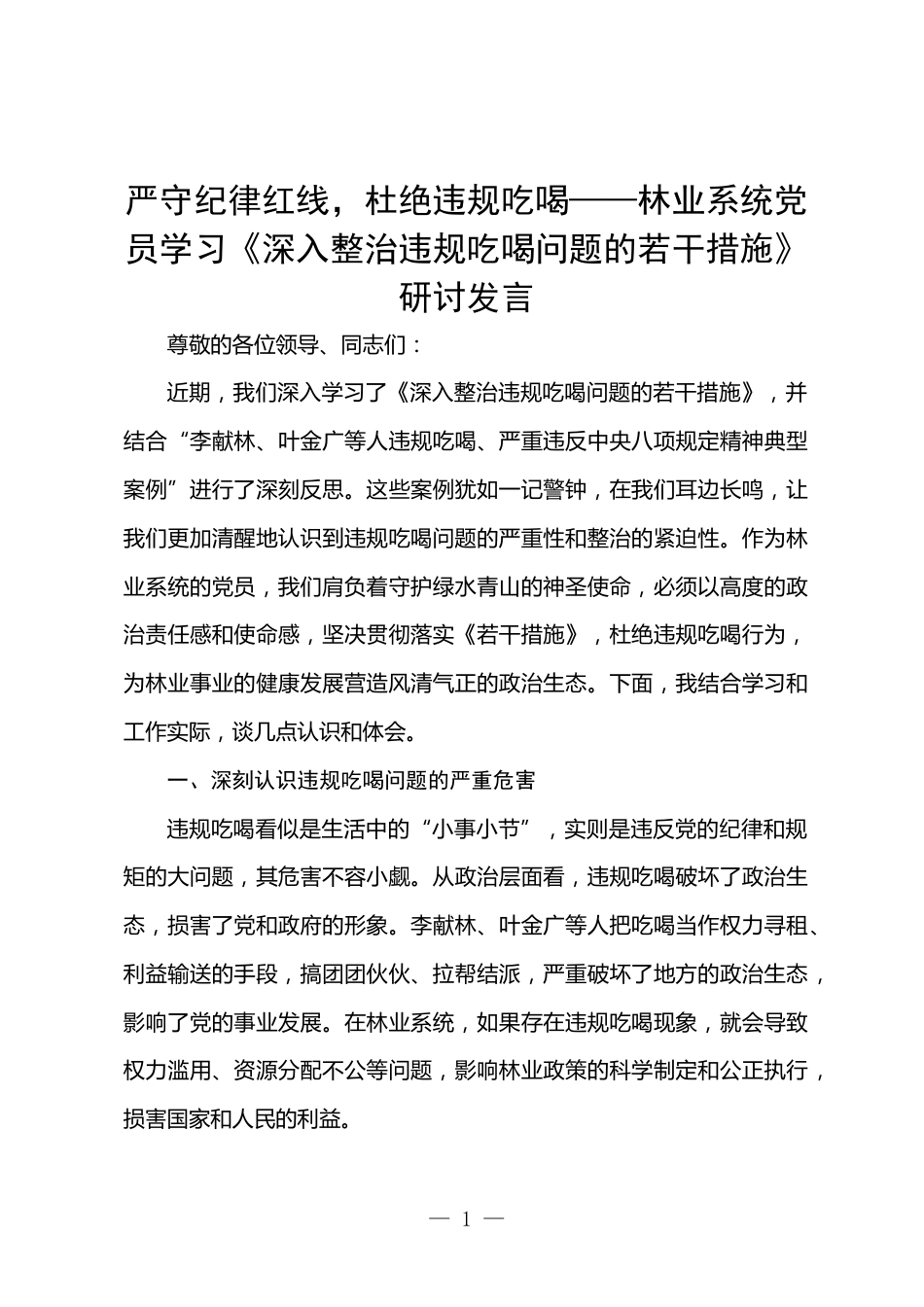 严守纪律红线，杜绝违规吃喝——林业系统党员学习《深入整治违规吃喝问题的若干措施》研讨发言

尊敬的各位领导、同志们：

近期，我们深入学习了《深入整治违规吃喝问题的若干措施》，并结合“李献林、叶金广等人违规吃喝、严重违反中央八项规定精神典型案例”进行了深刻反思。这些案例犹如一记警钟，在我们耳边长鸣，让我们更加清醒地认识到违规吃喝问题的严重性和整治的紧迫性。作为林业系统的党员，我们肩负着守护绿水青山的神圣使命，必须以高度的政治责任感和使命感，坚决贯彻落实《若干措施》，杜绝违规吃喝行为，为林业事业的健康发展营造风清气正的政治生态。下面，我结合学习和工作实际，谈几点认识和体会。

一、深刻认识违规吃喝问题的严重危害

违规吃喝看似是生活中的“小事小节”，实则是违反党的纪律和规矩的大问题，其危害不容小觑。从政治层面看，违规吃喝破坏了政治生态，损害了党和政府的形象。李献林、叶金广等人把吃喝当作权力寻租、利益输送的手段，搞团团伙伙、拉帮结派，严重破坏了地方的政治生态，影响了党的事业发展。在林业系统，如果存在违规吃喝现象，就会导致权力滥用、资源分配不公等问题，影响林业政策的科学制定和公正执行，损害国家和人民的利益。

— 1 —